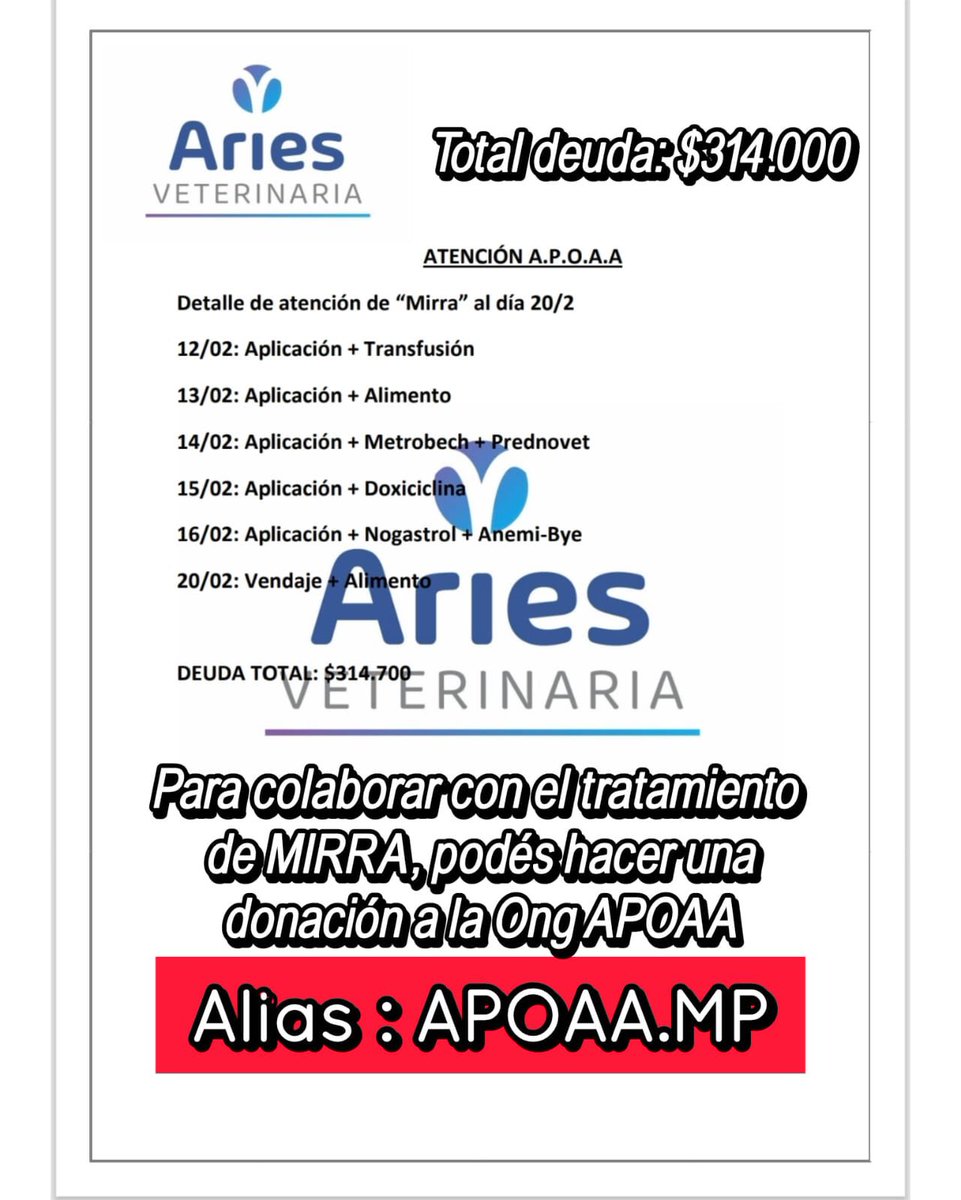 Aries
VETERINARIA

Total deuda: $314.000

ATENCIÓN A.P.O.A.A

Detalle de atención de "Mirra" al día 20/2

12/02: Aplicación + Transfusión

13/02: Aplicación + Alimento

14/02: Aplicación + Metrobech + Prednovet

15/02: Aplicación + Doxiciclina

16/02: Aplicación + Nogastrol + Anemi-Bye

20/02: Vendaje + Alimento

DEUDA TOTAL: $314.700

Aries
VETERINARIA

Para colaborar con el tratamiento de MIRRA, podés hacer una donación a la Ong APOAA

Alias : APOAA.MP